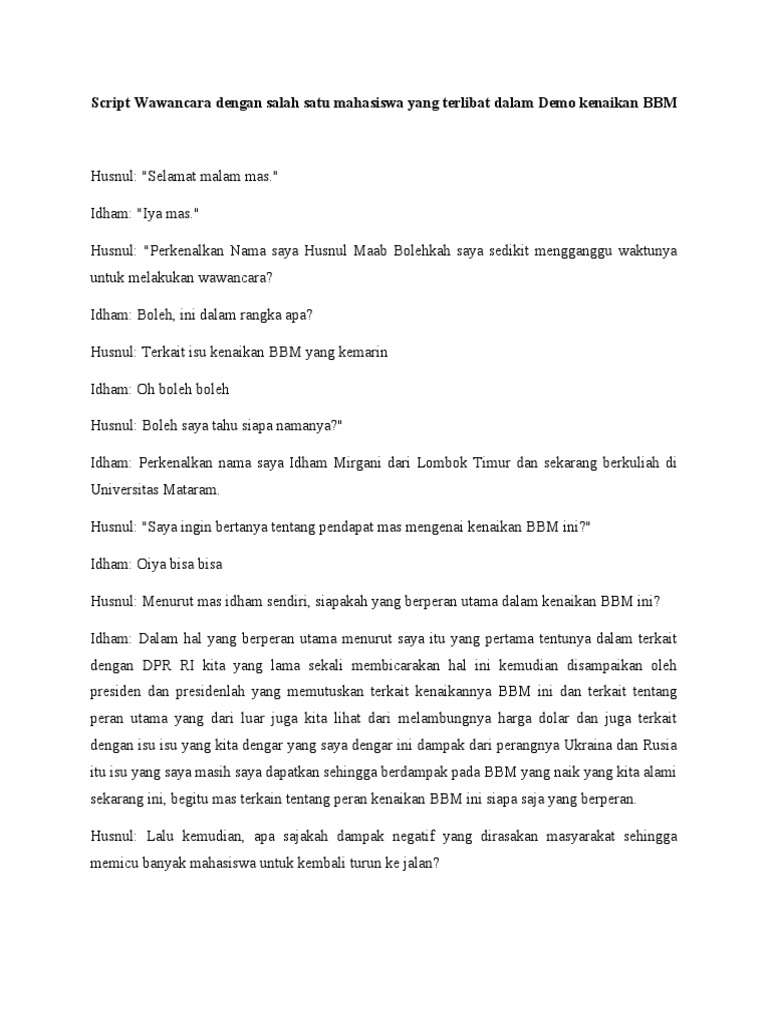 Script Wawancara dengan salah satu mahasiswa yang terlibat dalam Demo kenaikan BBM

Husnul: "Selamat malam mas."

Idham: "Iya mas."

Husnul: "Perkenalkan Nama saya Husnul Maab Bolehkah saya sedikit mengganggu waktunya untuk melakukan wawancara?

Idham: Boleh, ini dalam rangka apa?

Husnul: Terkait isu kenaikan BBM yang kemarin

Idham: Oh boleh boleh

Husnul: Boleh saya tahu siapa namanya?"

Idham: Perkenalkan nama saya Idham Mirgani dari Lombok Timur dan sekarang berkuliah di Universitas Mataram.

Husnul: "Saya ingin bertanya tentang pendapat mas mengenai kenaikan BBM ini?"

Idham: Oiya bisa bisa

Husnul: Menurut mas idham sendiri, siapakah yang berperan utama dalam kenaikan BBM ini?

Idham: Dalam hal yang berperan utama menurut saya itu yang pertama tentunya dalam terkait dengan DPR RI kita yang lama sekali membicarakan hal ini kemudian disampaikan oleh presiden dan presidenlah yang memutuskan terkait kenaikannya BBM ini dan terkait tentang peran utama yang dari luar juga kita lihat dari melambungnya harga dolar dan juga terkait dengan isu isu yang kita dengar yang saya dengar ini dampak dari perangnya Ukraina dan Rusia itu isu yang saya masih saya dapatkan sehingga berdampak pada BBM yang naik yang kita alami sekarang ini, begitu mas terkain tentang peran kenaikan BBM ini siapa saja yang berperan.

Husnul: Lalu kemudian, apa sajakah dampak negatif yang dirasakan masyarakat sehingga memicu banyak mahasiswa untuk kembali turun ke jalan?